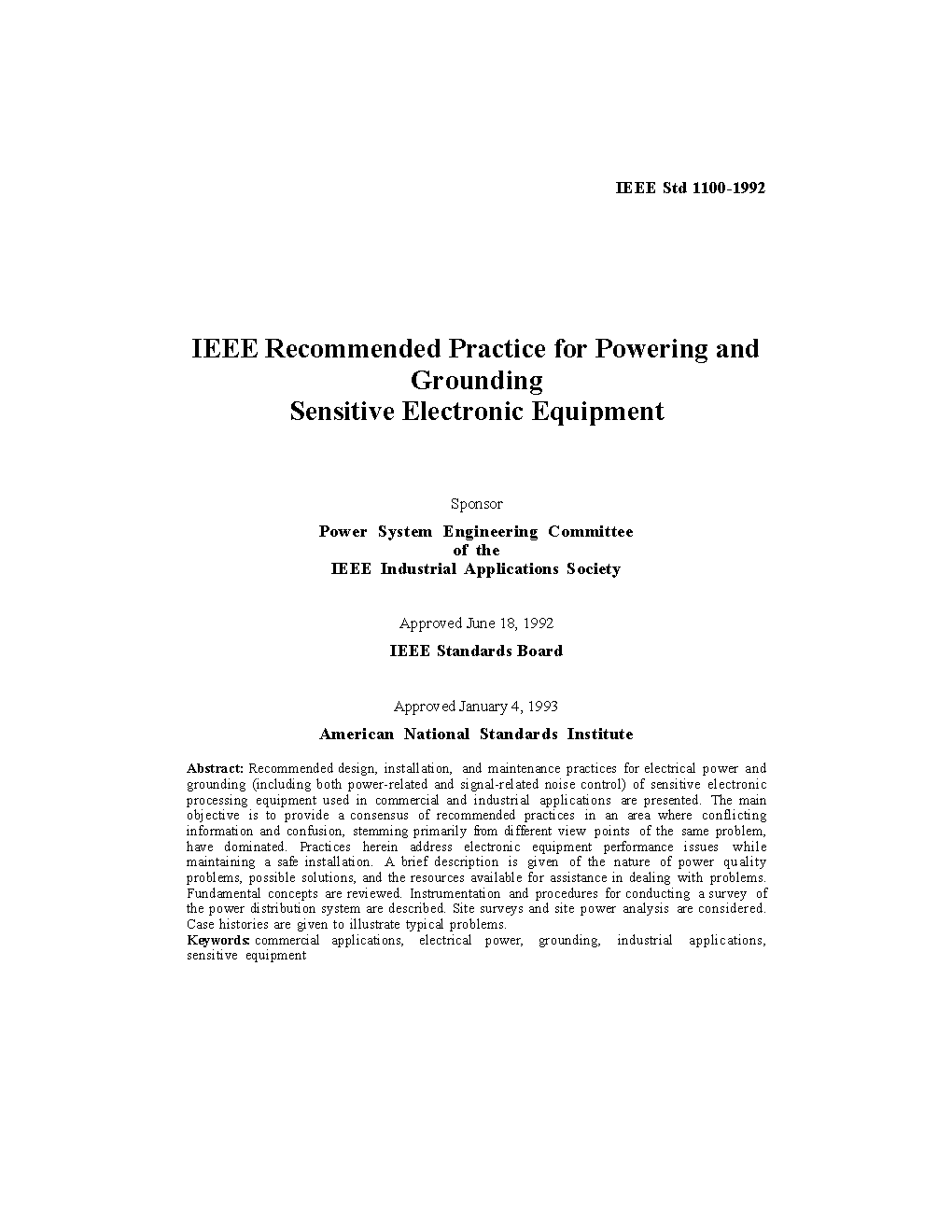 IEEE Std 1100-1992

IEEE Recommended Practice for Powering and Grounding Sensitive Electronic Equipment

Sponsor

Power System Engineering Committee of the IEEE Industrial Applications Society

Approved June 18, 1992

IEEE Standards Board

Approved January 4, 1993

American National Standards Institute

Abstract: Recommended design, installation, and maintenance practices for electrical power and grounding (including both power-related and signal-related noise control) of sensitive electronic processing equipment used in commercial and industrial applications are presented. The main objective is to provide a consensus of recommended practices in an area where conflicting information and confusion, stemming primarily from different view points of the same problem, have dominated. Practices herein address electronic equipment performance issues while maintaining a safe installation. A brief description is given of the nature of power quality problems, possible solutions, and the resources available for assistance in dealing with problems. Fundamental concepts are reviewed. Instrumentation and procedures for conducting a survey of the power distribution system are described. Site surveys and site power analysis are considered. Case histories are given to illustrate typical problems.
Keywords: commercial applications, electrical power, grounding, industrial applications, sensitive equipment